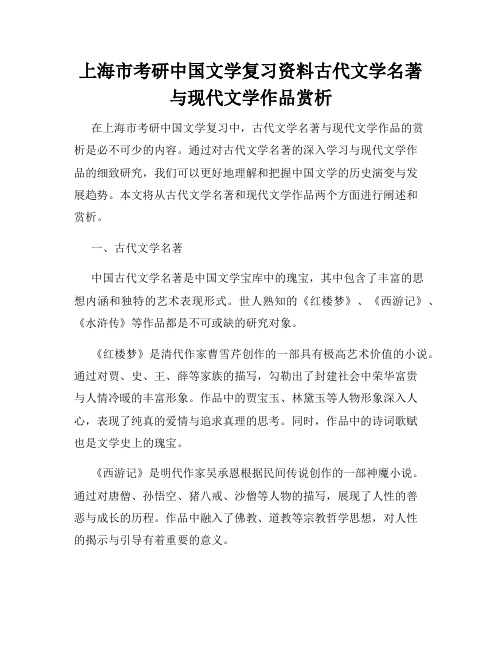 上海市考研中国文学复习资料古代文学名著与现代文学作品赏析

在上海市考研中国文学复习中，古代文学名著与现代文学作品的赏析是必不可少的内容。通过对古代文学名著的深入学习与现代文学作品的细致研究，我们可以更好地理解和把握中国文学的历史演变与发展趋势。本文将从古代文学名著和现代文学作品两个方面进行阐述和赏析。

一、古代文学名著

中国古代文学名著是中国文学宝库中的瑰宝，其中包含了丰富的思想内涵和独特的艺术表现形式。世人熟知的《红楼梦》、《西游记》、《水浒传》等作品都是不可或缺的研究对象。

《红楼梦》是清代作家曹雪芹创作的一部具有极高艺术价值的小说。通过对贾、史、王、薛等家族的描写，勾勒出了封建社会中荣华富贵与人情冷暖的丰富形象。作品中的贾宝玉、林黛玉等人物形象深入人心，表现了纯真的爱情与追求真理的思考。同时，作品中的诗词歌赋也是文学史上的瑰宝。

《西游记》是明代作家吴承恩根据民间传说创作的一部神魔小说。通过对唐僧、孙悟空、猪八戒、沙僧等人物的描写，展现了人性的善恶与成长的历程。作品中融入了佛教、道教等宗教哲学思想，对人性的揭示与引导有着重要的意义。